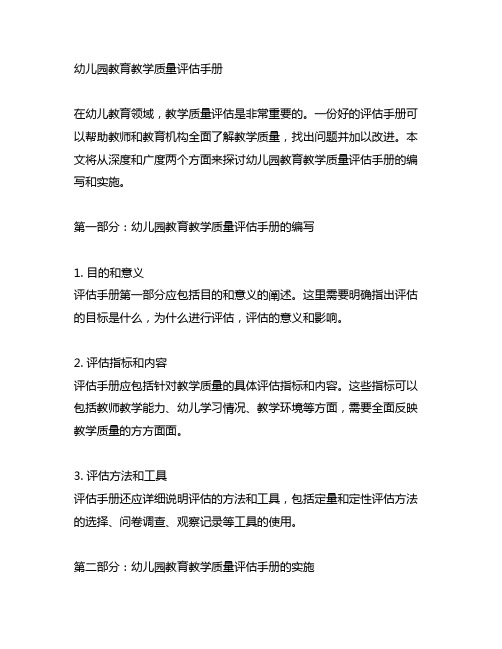 幼儿园教育教学质量评估手册

在幼儿教育领域，教学质量评估是非常重要的。一份好的评估手册可以帮助教师和教育机构全面了解教学质量，找出问题并加以改进。本文将从深度和广度两个方面来探讨幼儿园教育教学质量评估手册的编写和实施。

第一部分：幼儿园教育教学质量评估手册的编写

1. 目的和意义
评估手册第一部分应包括目的和意义的阐述。这里需要明确指出评估的目标是什么，为什么进行评估，评估的意义和影响。

2. 评估指标和内容
评估手册应包括针对教学质量的具体评估指标和内容。这些指标可以包括教师教学能力、幼儿学习情况、教学环境等方面，需要全面反映教学质量的方方面面。

3. 评估方法和工具
评估手册还应详细说明评估的方法和工具，包括定量和定性评估方法的选择、问卷调查、观察记录等工具的使用。

第二部分：幼儿园教育教学质量评估手册的实施